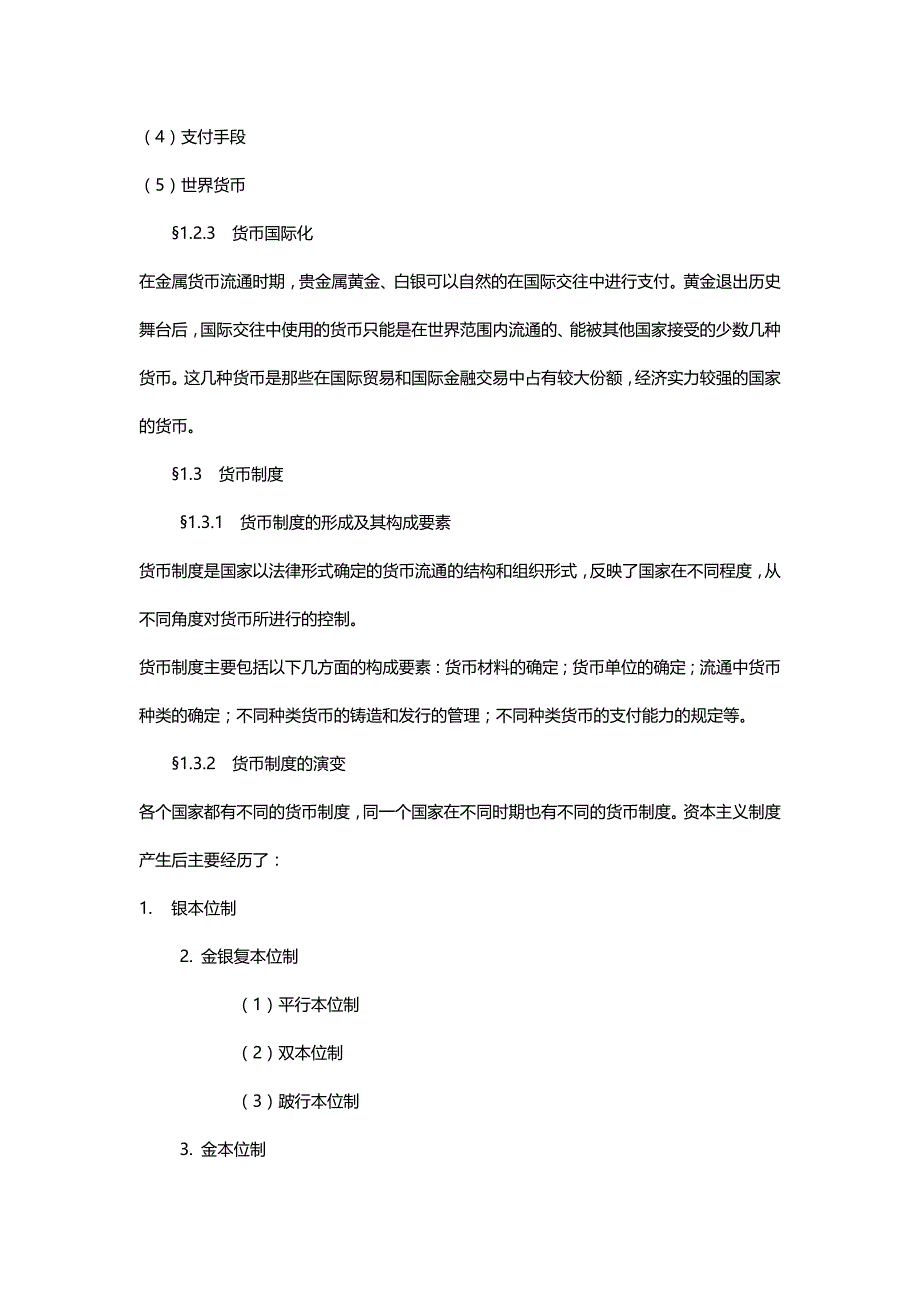 （4）支付手段

（5）世界货币

§1.2.3　货币国际化

在金属货币流通时期，贵金属黄金、白银可以自然的在国际交往中进行支付。黄金退出历史舞台后，国际交往中使用的货币只能是在世界范围内流通的、能被其他国家接受的少数几种货币。这几种货币是那些在国际贸易和国际金融交易中占有较大份额，经济实力较强的国家的货币。

§1.3　货币制度

§1.3.1　货币制度的形成及其构成要素

货币制度是国家以法律形式确定的货币流通的结构和组织形式，反映了国家在不同程度，从不同角度对货币所进行的控制。

货币制度主要包括以下几方面的构成要素：货币材料的确定；货币单位的确定；流通中货币种类的确定；不同种类货币的铸造和发行的管理；不同种类货币的支付能力的规定等。

§1.3.2　货币制度的演变

各个国家都有不同的货币制度，同一个国家在不同时期也有不同的货币制度。资本主义制度产生后主要经历了：

1.　银本位制

2. 金银复本位制

（1）平行本位制

（2）双本位制

（3）跛行本位制

3. 金本位制